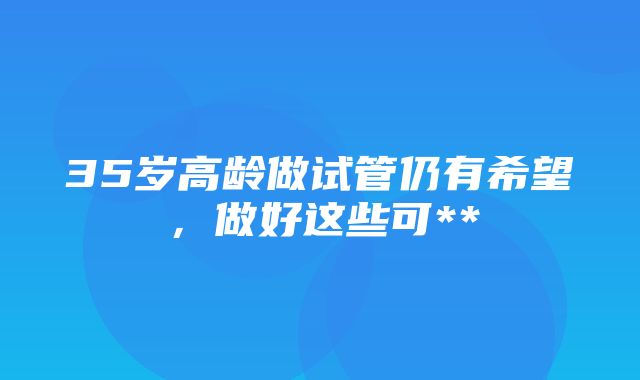 35岁高龄做试管仍有希望，做好这些可**